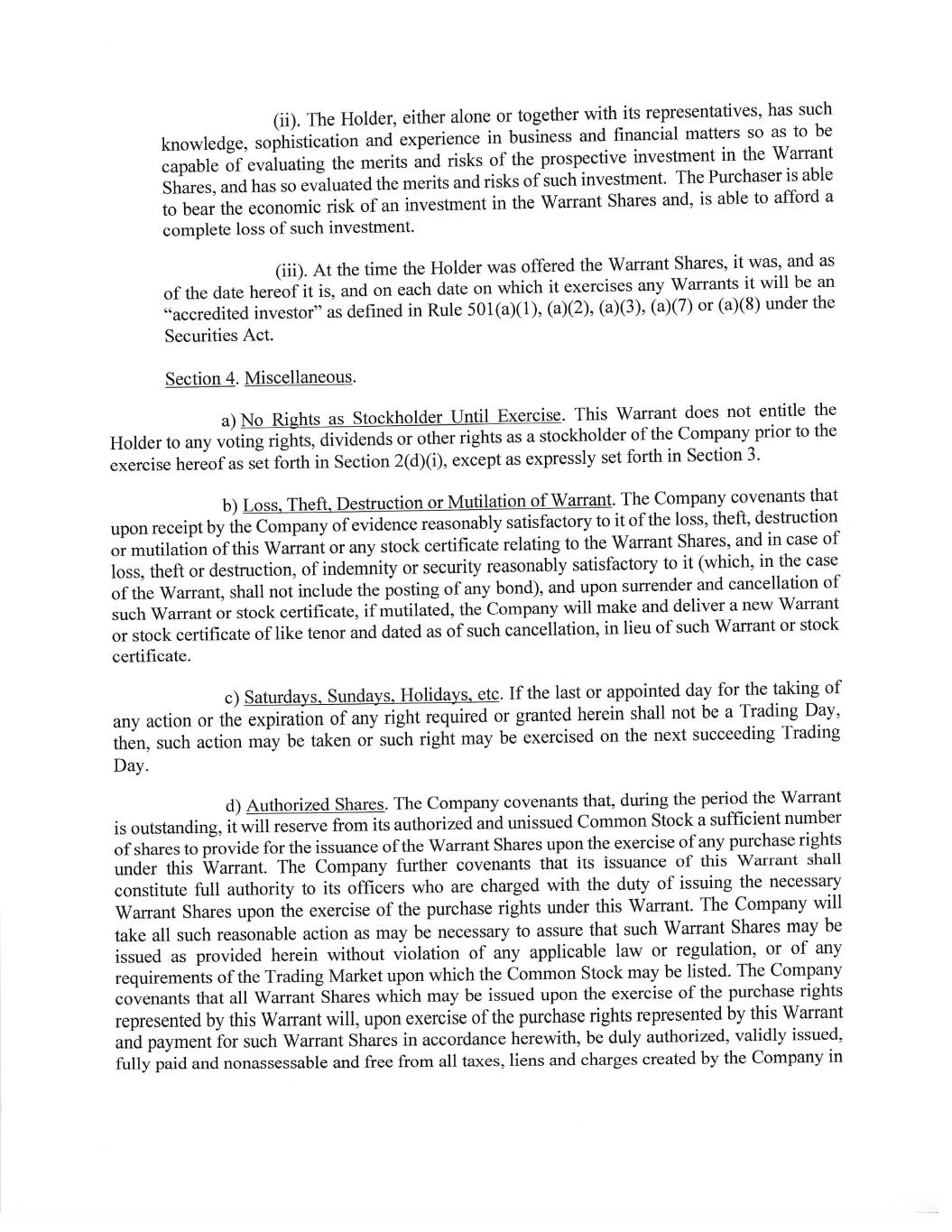 (ii). The Holder, either alone or together with its representatives, has such knowledge, sophistication and experience in business and financial matters so as to be capable of evaluating the merits and risks of the prospective investment in the Warrant Shares, and has so evaluated the merits and risks of such investment. The Purchaser is able to bear the economic risk of an investment in the Warrant Shares and, is able to afford a complete loss of such investment.

(iii). At the time the Holder was offered the Warrant Shares, it was, and as of the date hereof it is, and on each date on which it exercises any Warrants it will be an "accredited investor" as defined in Rule 501(a)(1), (a)(2), (a)(3), (a)(7) or (a)(8) under the Securities Act.

Section 4. Miscellaneous.

a) No Rights as Stockholder Until Exercise. This Warrant does not entitle the Holder to any voting rights, dividends or other rights as a stockholder of the Company prior to the exercise hereof as set forth in Section 2(d)(i), except as expressly set forth in Section 3.

b) Loss, Theft, Destruction or Mutilation of Warrant. The Company covenants that upon receipt by the Company of evidence reasonably satisfactory to it of the loss, theft, destruction or mutilation of this Warrant or any stock certificate relating to the Warrant Shares, and in case of loss, theft or destruction, of indemnity or security reasonably satisfactory to it (which, in the case of the Warrant, shall not include the posting of any bond), and upon surrender and cancellation of such Warrant or stock certificate, if mutilated, the Company will make and deliver a new Warrant or stock certificate of like tenor and dated as of such cancellation, in lieu of such Warrant or stock certificate.

c) Saturdays, Sundays, Holidays, etc. If the last or appointed day for the taking of any action or the expiration of any right required or granted herein shall not be a Trading Day, then, such action may be taken or such right may be exercised on the next succeeding Trading Day.

d) Authorized Shares. The Company covenants that, during the period the Warrant is outstanding, it will reserve from its authorized and unissued Common Stock a sufficient number of shares to provide for the issuance of the Warrant Shares upon the exercise of any purchase rights under this Warrant. The Company further covenants that its issuance of this Warrant shall constitute full authority to its officers who are charged with the duty of issuing the necessary Warrant Shares upon the exercise of the purchase rights under this Warrant. The Company will take all such reasonable action as may be necessary to assure that such Warrant Shares may be issued as provided herein without violation of any applicable law or regulation, or of any requirements of the Trading Market upon which the Common Stock may be listed. The Company covenants that all Warrant Shares which may be issued upon the exercise of the purchase rights represented by this Warrant will, upon exercise of the purchase rights represented by this Warrant and payment for such Warrant Shares in accordance herewith, be duly authorized, validly issued, fully paid and nonassessable and free from all taxes, liens and charges created by the Company in